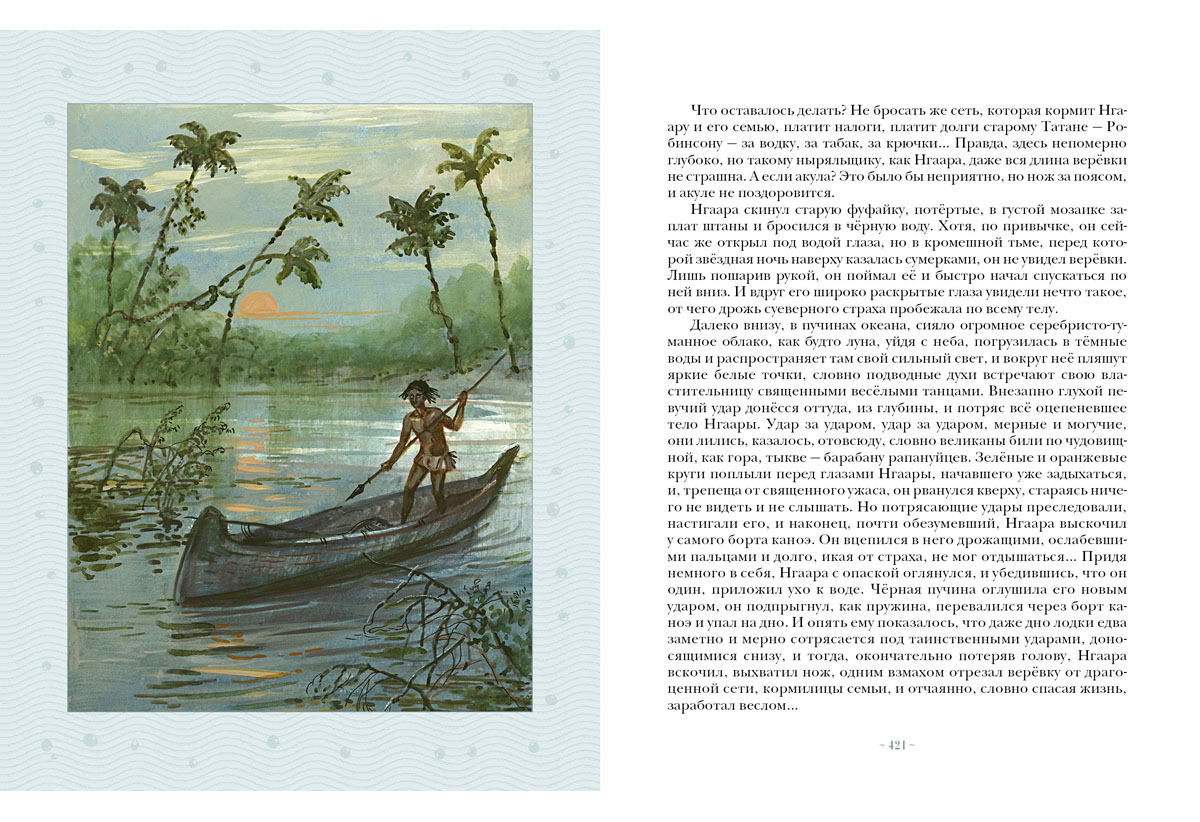 Что оставалось делать? Не бросать же сеть, которая кормит Нгаару и его семью, платит налоги, платит долги старому Татане — Робинсону — за водку, за табак, за крючки... Правда, здесь непомерно глубоко, но такому ныряльщику, как Нгаара, даже вся длина верёвки не страшна. А если акула? Это было бы неприятно, но нож за поясом, и акуле не поздоровится.

Нгаара скинул старую фуфайку, потёртые, в густой мозаике заплат штаны и бросился в чёрную воду. Хотя, по привычке, он сейчас же открыл под водой глаза, но в кромешной тьме, перед которой звёздная ночь наверху казалась сумерками, он не увидел верёвки. Лишь пошарив рукой, он поймал её и быстро начал спускаться по ней вниз. И вдруг его широко раскрытые глаза увидели нечто такое, от чего дрожь суеверного страха пробежала по всему телу.

Далеко внизу, в пучинах океана, сияло огромное серебристо-туманное облако, как будто луна, уйдя с неба, погрузилась в тёмные воды и распространяет там свой сильный свет, и вокруг неё пляшут яркие белые точки, словно подводные духи встречают свою властительницу священными весёлыми танцами. Внезапно глухой певучий удар донёсся оттуда, из глубины, и потряс всё оцепеневшее тело Нгаары. Удар за ударом, удар за ударом, мерные и могучие, они лились, казалось, отовсюду, словно великаны били по чудовищной, как гора, тыкве — барабану рапануйцев. Зелёные и оранжевые круги поплыли перед глазами Нгаары, начавшего уже задыхаться, и, трепеща от священного ужаса, он рванулся кверху, стараясь ничего не видеть и не слышать. Но потрясающие удары преследовали, настигали его, и наконец, почти обезумевший, Нгаара выскочил у самого борта каноэ. Он вцепился в него дрожащими, ослабевшими пальцами и долго, икая от страха, не мог отдышаться... Придя немного в себя, Нгаара с опаской оглянулся, и убедившись, что он один, приложил ухо к воде. Чёрная пучина оглушила его новым ударом, он подпрыгнул, как пружина, перевалился через борт каноэ и упал на дно. И опять ему показалось, что даже дно лодки едва заметно и мерно сотрясается под таинственными ударами, доносящимися снизу, и тогда, окончательно потеряв голову, Нгаара вскочил, выхватил нож, одним взмахом отрезал верёвку от драгоценной сети, кормилицы семьи, и отчаянно, словно спасая жизнь, заработал веслом...

~ 421 ~